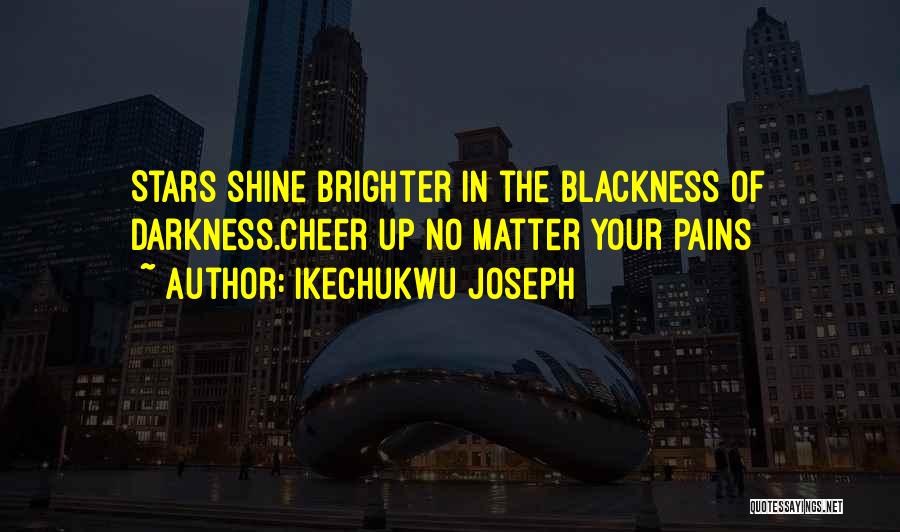 STARS SHINE BRIGHTER IN THE BLACKNESS OF DARKNESS.CHEER UP NO MATTER YOUR PAINS

~ AUTHOR: IKECHUKWU JOSEPH

QUOTESSAYINGS.NET